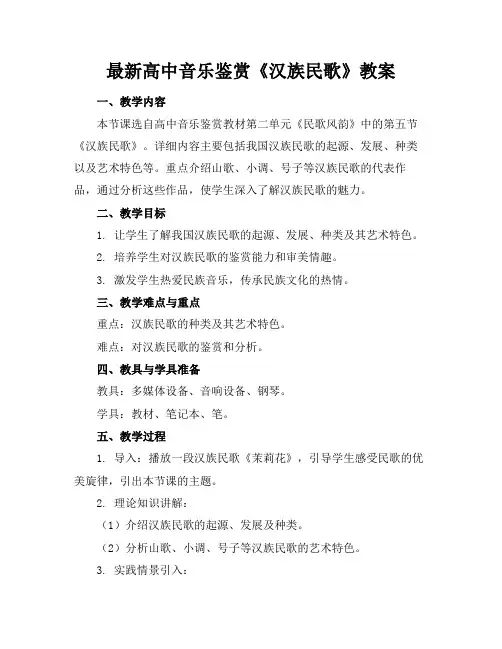 最新高中音乐鉴赏《汉族民歌》教案

一、教学内容

本节课选自高中音乐鉴赏教材第二单元《民歌风韵》中的第五节《汉族民歌》。详细内容主要包括我国汉族民歌的起源、发展、种类以及艺术特色等。重点介绍山歌、小调、号子等汉族民歌的代表作品，通过分析这些作品，使学生深入了解汉族民歌的魅力。

二、教学目标

1. 让学生了解我国汉族民歌的起源、发展、种类及其艺术特色。

2. 培养学生对汉族民歌的鉴赏能力和审美情趣。

3. 激发学生热爱民族音乐，传承民族文化的热情。

三、教学难点与重点

重点：汉族民歌的种类及其艺术特色。

难点：对汉族民歌的鉴赏和分析。

四、教具与学具准备

教具：多媒体设备、音响设备、钢琴。

学具：教材、笔记本、笔。

五、教学过程

1. 导入：播放一段汉族民歌《茉莉花》，引导学生感受民歌的优美旋律，引出本节课的主题。

2. 理论知识讲解：

（1）介绍汉族民歌的起源、发展及种类。

（2）分析山歌、小调、号子等汉族民歌的艺术特色。

3. 实践情景引入：